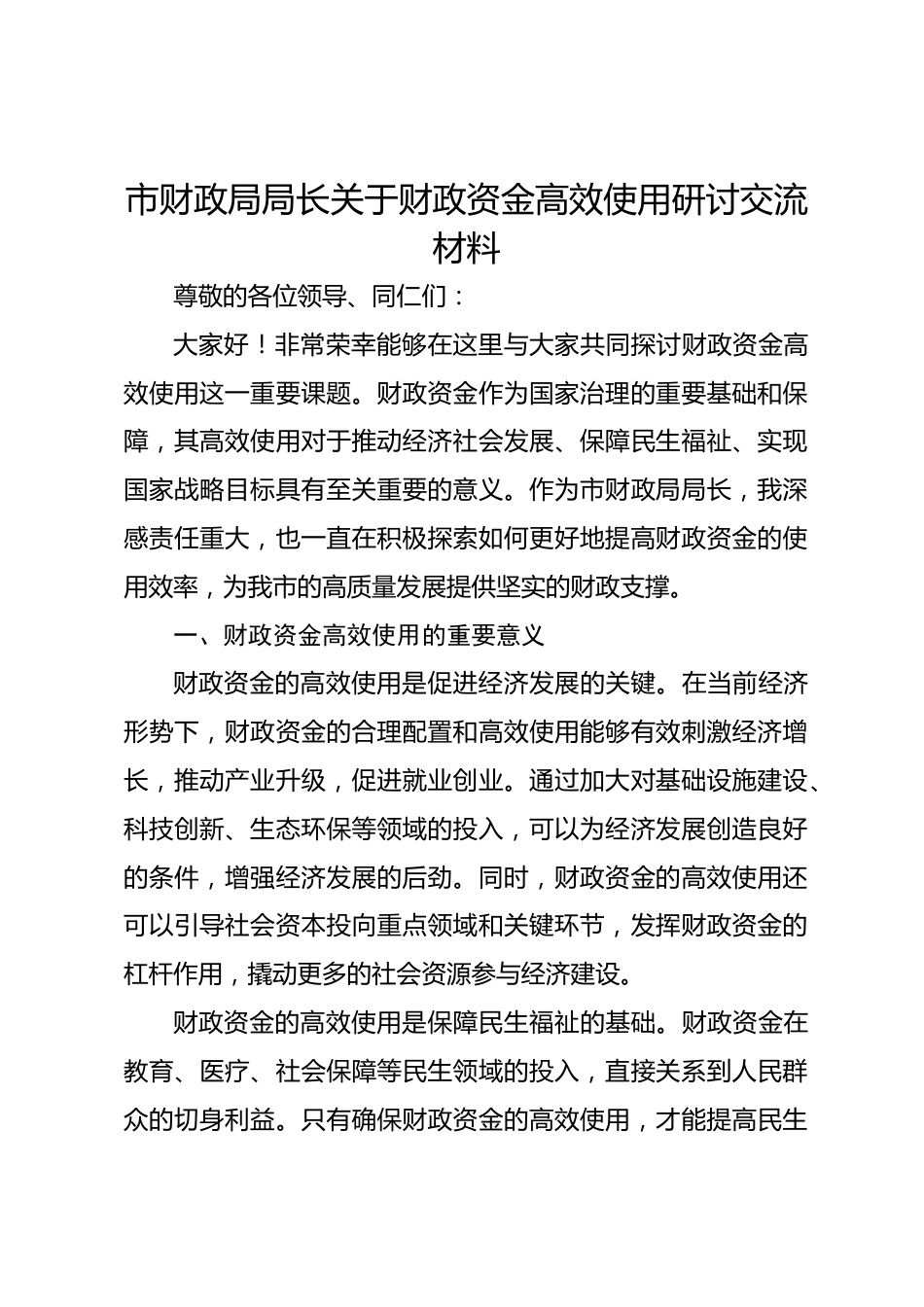 市财政局局长关于财政资金高效使用研讨交流材料

尊敬的各位领导、同仁们：

大家好！非常荣幸能够在这里与大家共同探讨财政资金高效使用这一重要课题。财政资金作为国家治理的重要基础和保障，其高效使用对于推动经济社会发展、保障民生福祉、实现国家战略目标具有至关重要的意义。作为市财政局局长，我深感责任重大，也一直在积极探索如何更好地提高财政资金的使用效率，为我市的高质量发展提供坚实的财政支撑。

一、财政资金高效使用的重要意义

财政资金的高效使用是促进经济发展的关键。在当前经济形势下，财政资金的合理配置和高效使用能够有效刺激经济增长，推动产业升级，促进就业创业。通过加大对基础设施建设、科技创新、生态环保等领域的投入，可以为经济发展创造良好的条件，增强经济发展的后劲。同时，财政资金的高效使用还可以引导社会资本投向重点领域和关键环节，发挥财政资金的杠杆作用，撬动更多的社会资源参与经济建设。

财政资金的高效使用是保障民生福祉的基础。财政资金在教育、医疗、社会保障等民生领域的投入，直接关系到人民群众的切身利益。只有确保财政资金的高效使用，才能提高民生